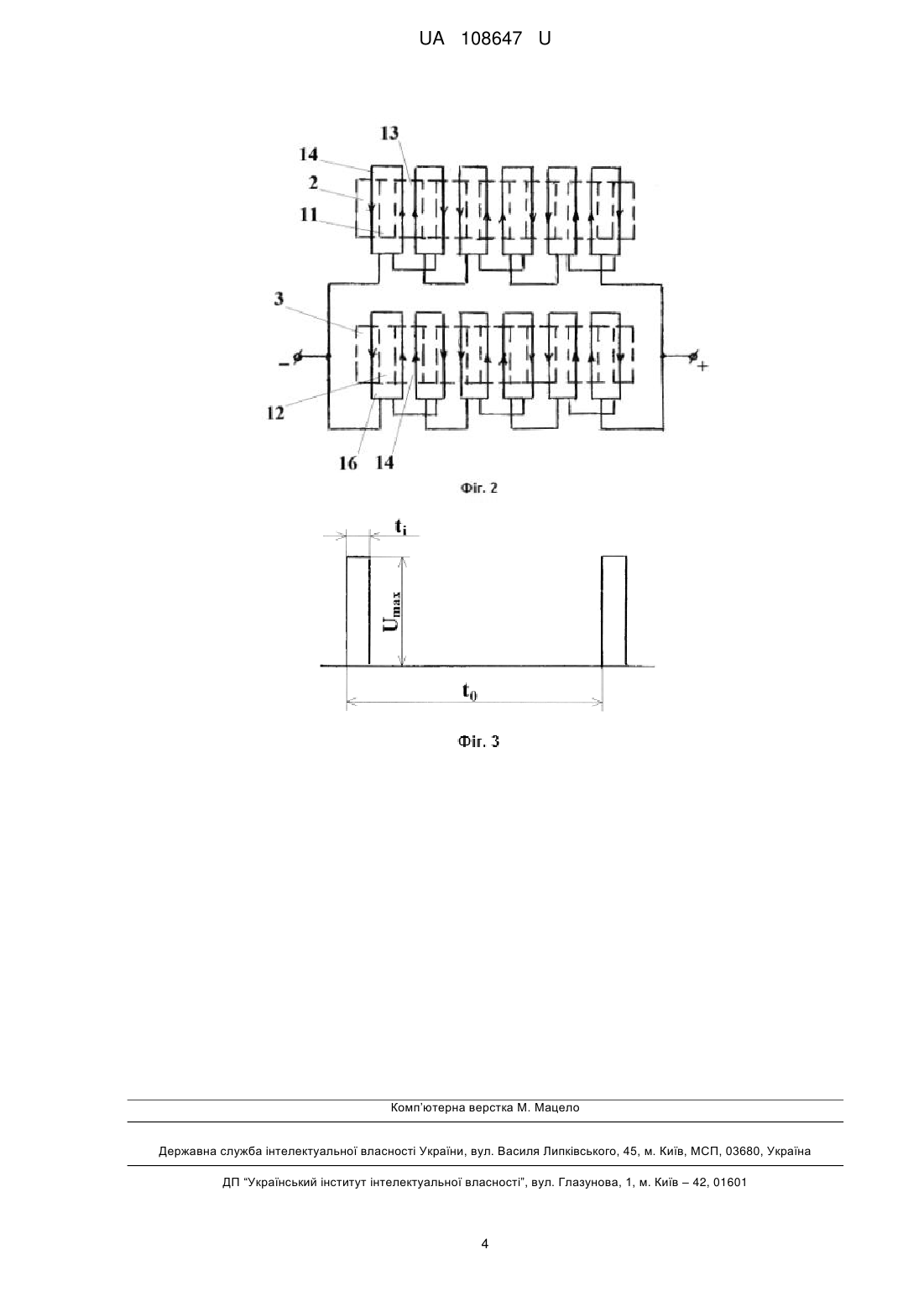 UA 108647 U

13
14
2
11
3
−
+
12
16 14

Фіг. 2

$t_i$

$U_{max}$

$t_0$

Фіг. 3

Комп'ютерна верстка М. Мацело

Державна служба інтелектуальної власності України, вул. Василя Липківського, 45, м. Київ, МСП, 03680, Україна

ДП "Український інститут інтелектуальної власності", вул. Глазунова, 1, м. Київ – 42, 01601

4